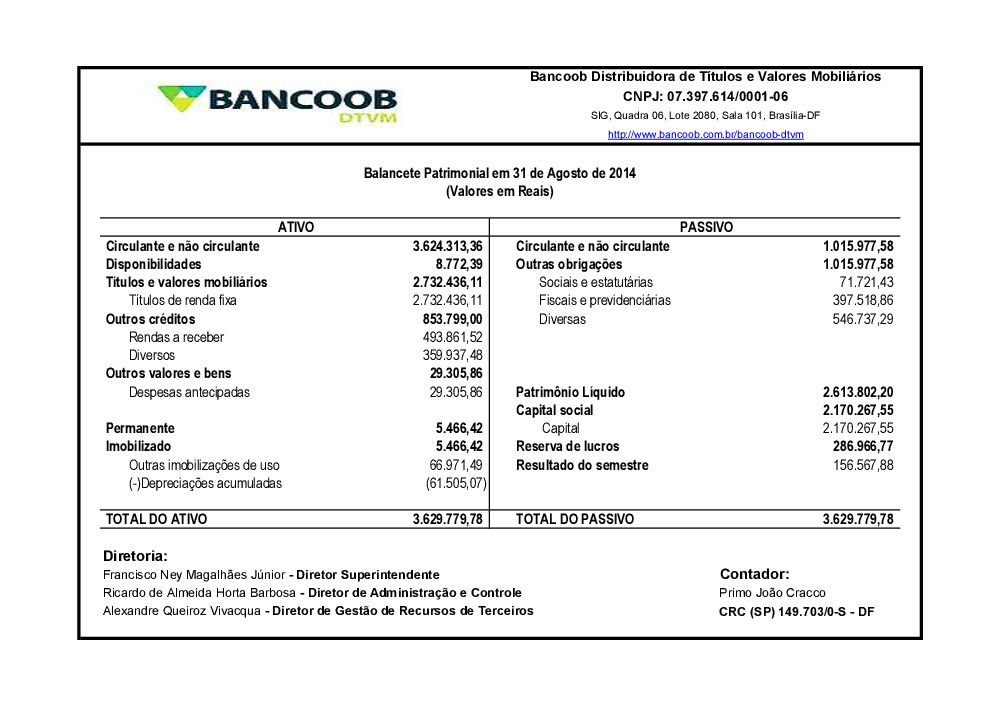 BANCOOB
DTVM

Bancoob Distribuidora de Títulos e Valores Mobiliários
CNPJ: 07.397.614/0001-06
SIG, Quadra 06, Lote 2080, Sala 101, Brasília-DF
http://www.bancoob.com.br/bancoob-dtvm

Balancete Patrimonial em 31 de Agosto de 2014
(Valores em Reais)

| ATIVO | | PASSIVO | |
|---|---|---|---|
| Circulante e não circulante | 3.624.313,36 | Circulante e não circulante | 1.015.977,58 |
| Disponibilidades | 8.772,39 | Outras obrigações | 1.015.977,58 |
| Títulos e valores mobiliários | 2.732.436,11 | Sociais e estatutárias | 71.721,43 |
| Títulos de renda fixa | 2.732.436,11 | Fiscais e previdenciárias | 397.518,86 |
| Outros créditos | 853.799,00 | Diversas | 546.737,29 |
| Rendas a receber | 493.861,52 | | |
| Diversos | 359.937,48 | | |
| Outros valores e bens | 29.305,86 | | |
| Despesas antecipadas | 29.305,86 | Patrimônio Líquido | 2.613.802,20 |
| | | Capital social | 2.170.267,55 |
| Permanente | 5.466,42 | Capital | 2.170.267,55 |
| Imobilizado | 5.466,42 | Reserva de lucros | 286.966,77 |
| Outras imobilizações de uso | 66.971,49 | Resultado do semestre | 156.567,88 |
| (-)Depreciações acumuladas | (61.505,07) | | |
| TOTAL DO ATIVO | 3.629.779,78 | TOTAL DO PASSIVO | 3.629.779,78 |

Diretoria:
Francisco Ney Magalhães Júnior - Diretor Superintendente
Ricardo de Almeida Horta Barbosa - Diretor de Administração e Controle
Alexandre Queiroz Vivacqua - Diretor de Gestão de Recursos de Terceiros

Contador:
Primo João Cracco
CRC (SP) 149.703/0-S - DF